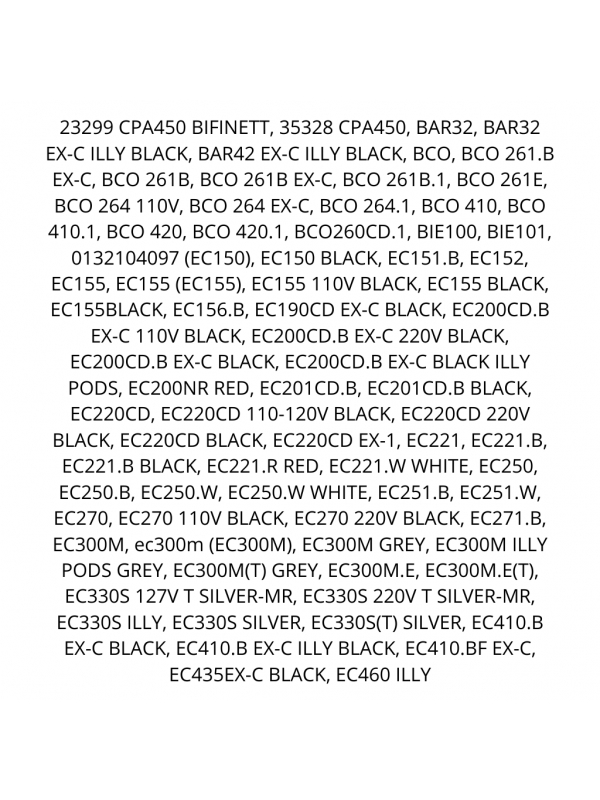 23299 CPA450 BIFINETT, 35328 CPA450, BAR32, BAR32 EX-C ILLY BLACK, BAR42 EX-C ILLY BLACK, BCO, BCO 261.B EX-C, BCO 261B, BCO 261B EX-C, BCO 261B.1, BCO 261E, BCO 264 110V, BCO 264 EX-C, BCO 264.1, BCO 410, BCO 410.1, BCO 420, BCO 420.1, BCO260CD.1, BIE100, BIE101, 0132104097 (EC150), EC150 BLACK, EC151.B, EC152, EC155, EC155 (EC155), EC155 110V BLACK, EC155 BLACK, EC155BLACK, EC156.B, EC190CD EX-C BLACK, EC200CD.B EX-C 110V BLACK, EC200CD.B EX-C 220V BLACK, EC200CD.B EX-C BLACK, EC200CD.B EX-C BLACK ILLY PODS, EC200NR RED, EC201CD.B, EC201CD.B BLACK, EC220CD, EC220CD 110-120V BLACK, EC220CD 220V BLACK, EC220CD BLACK, EC220CD EX-1, EC221, EC221.B, EC221.B BLACK, EC221.R RED, EC221.W WHITE, EC250, EC250.B, EC250.W, EC250.W WHITE, EC251.B, EC251.W, EC270, EC270 110V BLACK, EC270 220V BLACK, EC271.B, EC300M, ec300m (EC300M), EC300M GREY, EC300M ILLY PODS GREY, EC300M(T) GREY, EC300M.E, EC300M.E(T), EC330S 127V T SILVER-MR, EC330S 220V T SILVER-MR, EC330S ILLY, EC330S SILVER, EC330S(T) SILVER, EC410.B EX-C BLACK, EC410.B EX-C ILLY BLACK, EC410.BF EX-C, EC435EX-C BLACK, EC460 ILLY